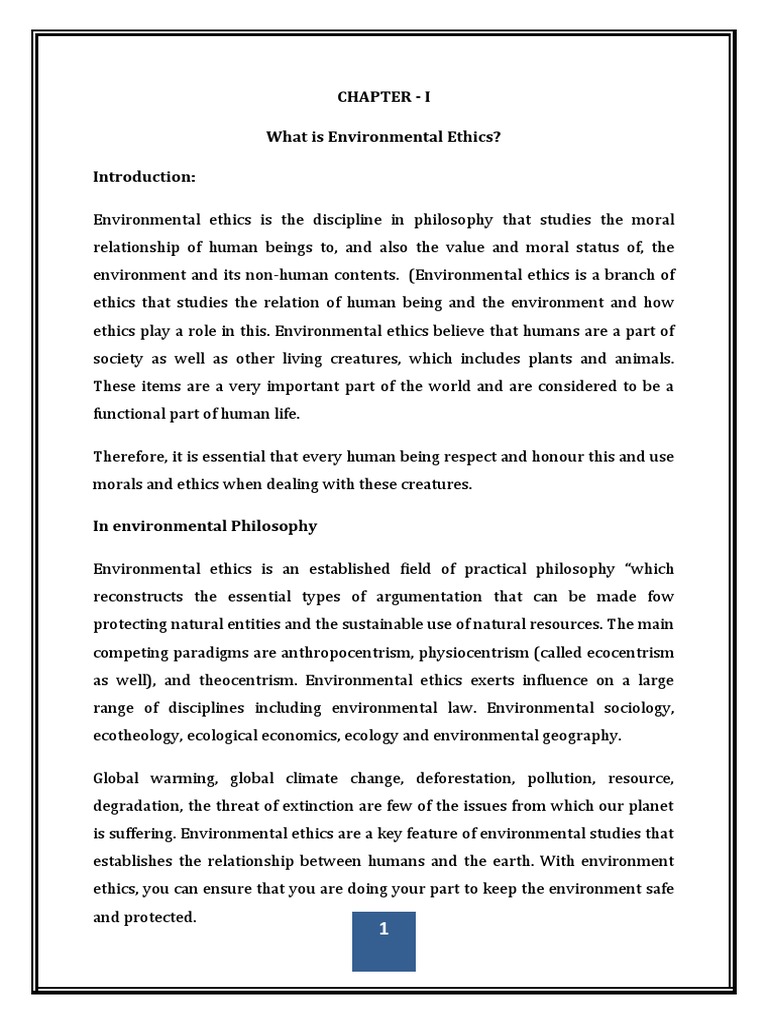 CHAPTER - I

What is Environmental Ethics?

Introduction:

Environmental ethics is the discipline in philosophy that studies the moral relationship of human beings to, and also the value and moral status of, the environment and its non-human contents. (Environmental ethics is a branch of ethics that studies the relation of human being and the environment and how ethics play a role in this. Environmental ethics believe that humans are a part of society as well as other living creatures, which includes plants and animals. These items are a very important part of the world and are considered to be a functional part of human life.

Therefore, it is essential that every human being respect and honour this and use morals and ethics when dealing with these creatures.

In environmental Philosophy

Environmental ethics is an established field of practical philosophy "which reconstructs the essential types of argumentation that can be made fow protecting natural entities and the sustainable use of natural resources. The main competing paradigms are anthropocentrism, physiocentrism (called ecocentrism as well), and theocentrism. Environmental ethics exerts influence on a large range of disciplines including environmental law. Environmental sociology, ecotheology, ecological economics, ecology and environmental geography.

Global warming, global climate change, deforestation, pollution, resource, degradation, the threat of extinction are few of the issues from which our planet is suffering. Environmental ethics are a key feature of environmental studies that establishes the relationship between humans and the earth. With environment ethics, you can ensure that you are doing your part to keep the environment safe and protected.

1